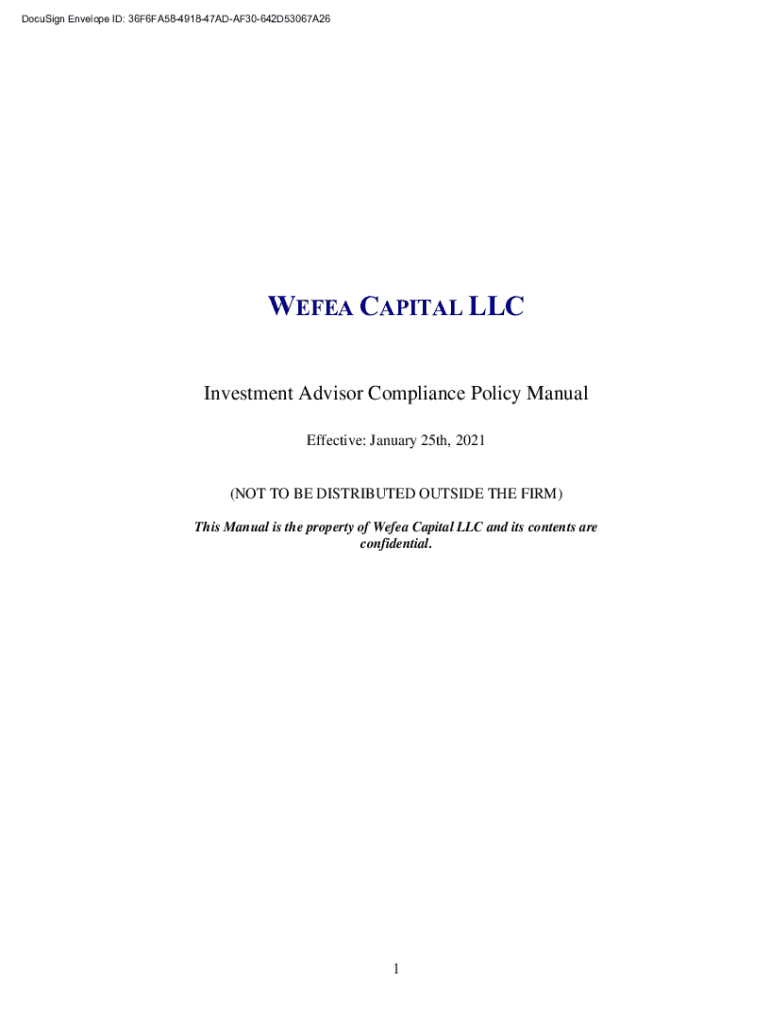 DocuSign Envelope ID: 36F6FA58-4918-47AD-AF30-642D53067A26

WEFEA CAPITAL LLC

Investment Advisor Compliance Policy Manual

Effective: January 25th, 2021

(NOT TO BE DISTRIBUTED OUTSIDE THE FIRM)

This Manual is the property of Wefea Capital LLC and its contents are confidential.

1